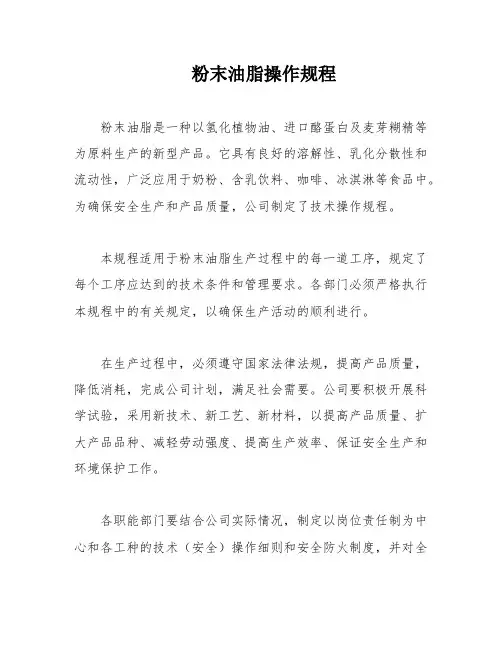 粉末油脂操作规程

粉末油脂是一种以氢化植物油、进口酪蛋白及麦芽糊精等为原料生产的新型产品。它具有良好的溶解性、乳化分散性和流动性，广泛应用于奶粉、含乳饮料、咖啡、冰淇淋等食品中。为确保安全生产和产品质量，公司制定了技术操作规程。

本规程适用于粉末油脂生产过程中的每一道工序，规定了每个工序应达到的技术条件和管理要求。各部门必须严格执行本规程中的有关规定，以确保生产活动的顺利进行。

在生产过程中，必须遵守国家法律法规，提高产品质量，降低消耗，完成公司计划，满足社会需要。公司要积极开展科学试验，采用新技术、新工艺、新材料，以提高产品质量、扩大产品品种、减轻劳动强度、提高生产效率、保证安全生产和环境保护工作。

各职能部门要结合公司实际情况，制定以岗位责任制为中心和各工种的技术（安全）操作细则和安全防火制度，并对全